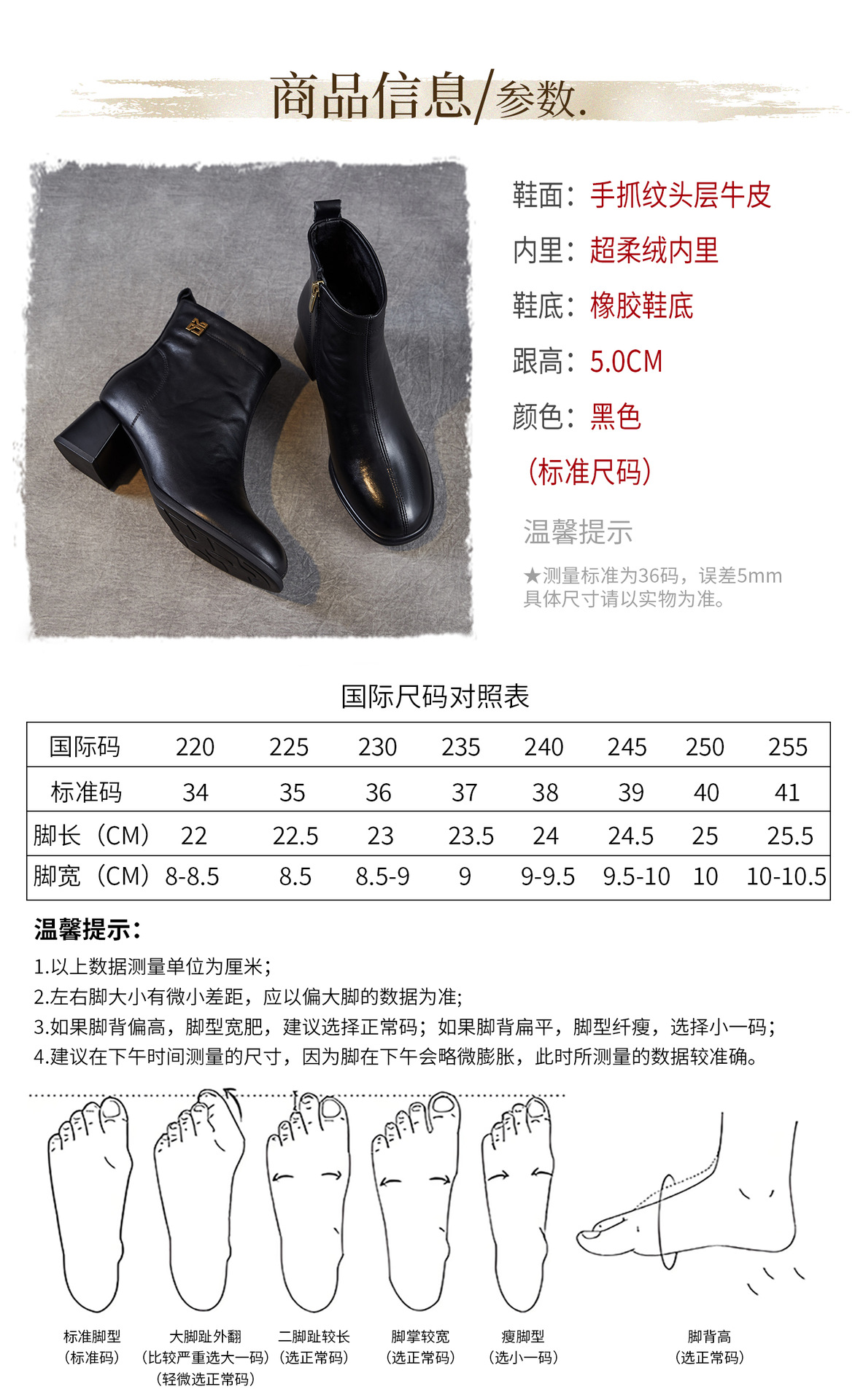 商品信息/参数.

鞋面：手抓纹头层牛皮

内里：超柔绒内里

鞋底：橡胶鞋底

跟高：5.0CM

颜色：黑色

（标准尺码）

温馨提示

★测量标准为36码，误差5mm
具体尺寸请以实物为准。

国际尺码对照表

| 国际码 | 220 | 225 | 230 | 235 | 240 | 245 | 250 | 255 |
|---|---|---|---|---|---|---|---|---|
| 标准码 | 34 | 35 | 36 | 37 | 38 | 39 | 40 | 41 |
| 脚长（CM） | 22 | 22.5 | 23 | 23.5 | 24 | 24.5 | 25 | 25.5 |
| 脚宽（CM） | 8-8.5 | 8.5 | 8.5-9 | 9 | 9-9.5 | 9.5-10 | 10 | 10-10.5 |

温馨提示：

1.以上数据测量单位为厘米；
2.左右脚大小有微小差距，应以偏大脚的数据为准；
3.如果脚背偏高，脚型宽肥，建议选择正常码；如果脚背扁平，脚型纤瘦，选择小一码；
4.建议在下午时间测量的尺寸，因为脚在下午会略微膨胀，此时所测量的数据较准确。

标准脚型
（标准码）

大脚趾外翻
（比较严重选大一码）
（轻微选正常码）

二脚趾较长
（选正常码）

脚掌较宽
（选正常码）

瘦脚型
（选小一码）

脚背高
（选正常码）